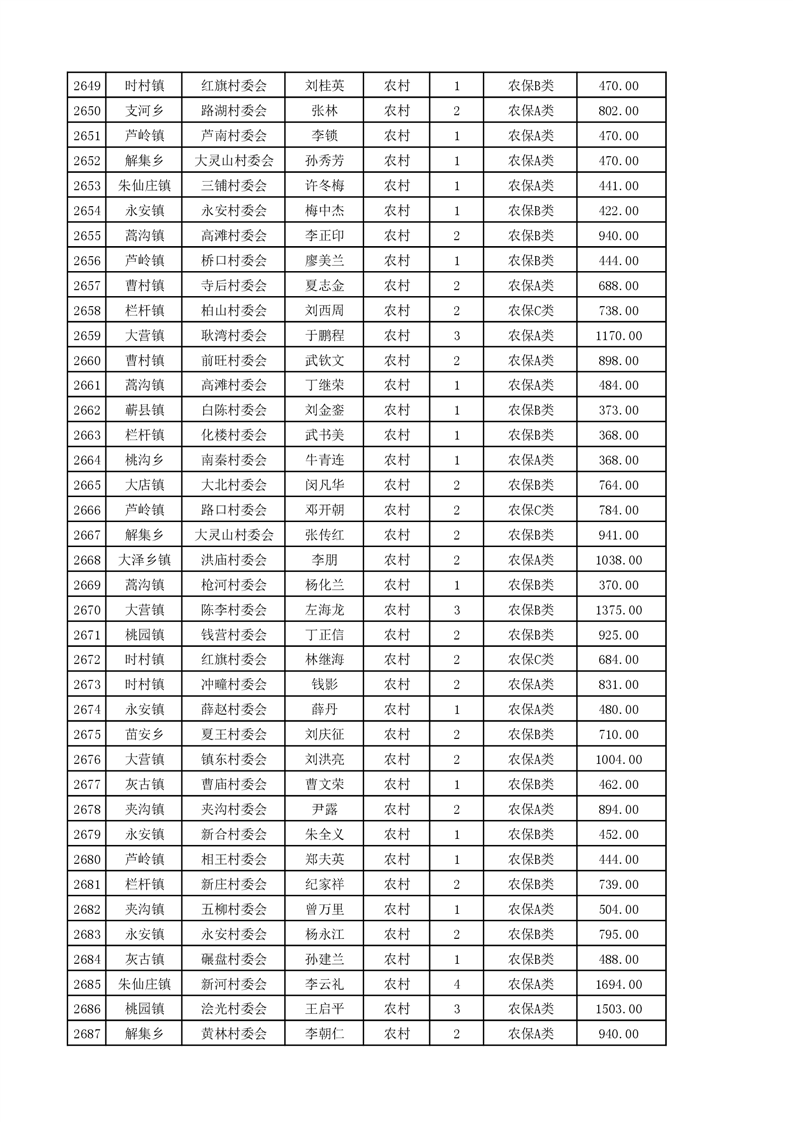 | 2649 | 时村镇 | 红旗村委会 | 刘桂英 | 农村 | 1 | 农保B类 | 470.00 |
|---|---|---|---|---|---|---|---|
| 2650 | 支河乡 | 路湖村委会 | 张林 | 农村 | 2 | 农保A类 | 802.00 |
| 2651 | 芦岭镇 | 芦南村委会 | 李锁 | 农村 | 1 | 农保A类 | 470.00 |
| 2652 | 解集乡 | 大灵山村委会 | 孙秀芳 | 农村 | 1 | 农保A类 | 470.00 |
| 2653 | 朱仙庄镇 | 三铺村委会 | 许冬梅 | 农村 | 1 | 农保A类 | 441.00 |
| 2654 | 永安镇 | 永安村委会 | 梅中杰 | 农村 | 1 | 农保B类 | 422.00 |
| 2655 | 蒿沟镇 | 高滩村委会 | 李正印 | 农村 | 2 | 农保B类 | 940.00 |
| 2656 | 芦岭镇 | 桥口村委会 | 廖美兰 | 农村 | 1 | 农保B类 | 444.00 |
| 2657 | 曹村镇 | 寺后村委会 | 夏志金 | 农村 | 2 | 农保A类 | 688.00 |
| 2658 | 栏杆镇 | 柏山村委会 | 刘西周 | 农村 | 2 | 农保C类 | 738.00 |
| 2659 | 大营镇 | 耿湾村委会 | 于鹏程 | 农村 | 3 | 农保A类 | 1170.00 |
| 2660 | 曹村镇 | 前旺村委会 | 武钦文 | 农村 | 2 | 农保A类 | 898.00 |
| 2661 | 蒿沟镇 | 高滩村委会 | 丁继荣 | 农村 | 1 | 农保A类 | 484.00 |
| 2662 | 蕲县镇 | 白陈村委会 | 刘金銮 | 农村 | 1 | 农保B类 | 373.00 |
| 2663 | 栏杆镇 | 化楼村委会 | 武书美 | 农村 | 1 | 农保B类 | 368.00 |
| 2664 | 桃沟乡 | 南秦村委会 | 牛青连 | 农村 | 1 | 农保A类 | 368.00 |
| 2665 | 大店镇 | 大北村委会 | 闵凡华 | 农村 | 2 | 农保B类 | 764.00 |
| 2666 | 芦岭镇 | 路口村委会 | 邓开朝 | 农村 | 2 | 农保C类 | 784.00 |
| 2667 | 解集乡 | 大灵山村委会 | 张传红 | 农村 | 2 | 农保B类 | 941.00 |
| 2668 | 大泽乡镇 | 洪庙村委会 | 李朋 | 农村 | 2 | 农保A类 | 1038.00 |
| 2669 | 蒿沟镇 | 枪河村委会 | 杨化兰 | 农村 | 1 | 农保B类 | 370.00 |
| 2670 | 大营镇 | 陈李村委会 | 左海龙 | 农村 | 3 | 农保B类 | 1375.00 |
| 2671 | 桃园镇 | 钱营村委会 | 丁正信 | 农村 | 2 | 农保B类 | 925.00 |
| 2672 | 时村镇 | 红旗村委会 | 林继海 | 农村 | 2 | 农保C类 | 684.00 |
| 2673 | 时村镇 | 冲疃村委会 | 钱影 | 农村 | 2 | 农保A类 | 831.00 |
| 2674 | 永安镇 | 薛赵村委会 | 薛丹 | 农村 | 1 | 农保A类 | 480.00 |
| 2675 | 苗安乡 | 夏王村委会 | 刘庆征 | 农村 | 2 | 农保B类 | 710.00 |
| 2676 | 大营镇 | 镇东村委会 | 刘洪亮 | 农村 | 2 | 农保A类 | 1004.00 |
| 2677 | 灰古镇 | 曹庙村委会 | 曹文荣 | 农村 | 1 | 农保B类 | 462.00 |
| 2678 | 夹沟镇 | 夹沟村委会 | 尹露 | 农村 | 2 | 农保A类 | 894.00 |
| 2679 | 永安镇 | 新合村委会 | 朱全义 | 农村 | 1 | 农保B类 | 452.00 |
| 2680 | 芦岭镇 | 相王村委会 | 郑夫英 | 农村 | 1 | 农保B类 | 444.00 |
| 2681 | 栏杆镇 | 新庄村委会 | 纪家祥 | 农村 | 2 | 农保B类 | 739.00 |
| 2682 | 夹沟镇 | 五柳村委会 | 曾万里 | 农村 | 1 | 农保A类 | 504.00 |
| 2683 | 永安镇 | 永安村委会 | 杨永江 | 农村 | 2 | 农保B类 | 795.00 |
| 2684 | 灰古镇 | 碾盘村委会 | 孙建兰 | 农村 | 1 | 农保B类 | 488.00 |
| 2685 | 朱仙庄镇 | 新河村委会 | 李云礼 | 农村 | 4 | 农保A类 | 1694.00 |
| 2686 | 桃园镇 | 浍光村委会 | 王启平 | 农村 | 3 | 农保A类 | 1503.00 |
| 2687 | 解集乡 | 黄林村委会 | 李朝仁 | 农村 | 2 | 农保A类 | 940.00 |